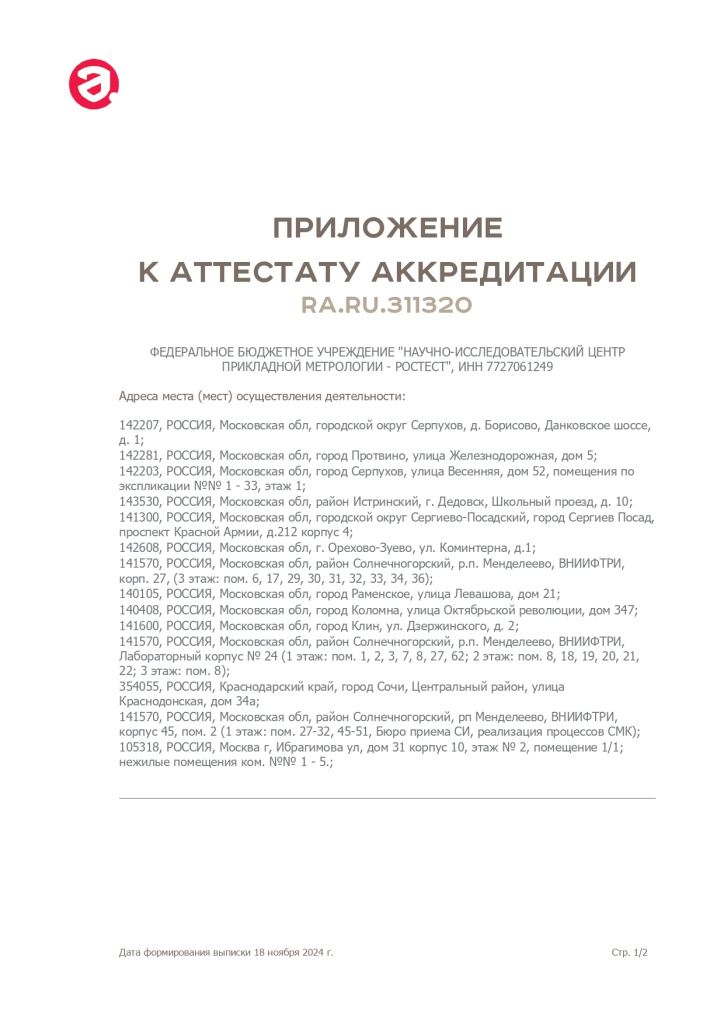 ПРИЛОЖЕНИЕ
К АТТЕСТАТУ АККРЕДИТАЦИИ
RA.RU.311320

ФЕДЕРАЛЬНОЕ БЮДЖЕТНОЕ УЧРЕЖДЕНИЕ "НАУЧНО-ИССЛЕДОВАТЕЛЬСКИЙ ЦЕНТР ПРИКЛАДНОЙ МЕТРОЛОГИИ - РОСТЕСТ", ИНН 7727061249

Адреса места (мест) осуществления деятельности:

142207, РОССИЯ, Московская обл, городской округ Серпухов, д. Борисово, Данковское шоссе, д. 1;
142281, РОССИЯ, Московская обл, город Протвино, улица Железнодорожная, дом 5;
142203, РОССИЯ, Московская обл, город Серпухов, улица Весенняя, дом 52, помещения по экспликации №№ 1 - 33, этаж 1;
143530, РОССИЯ, Московская обл, район Истринский, г. Дедовск, Школьный проезд, д. 10;
141300, РОССИЯ, Московская обл, городской округ Сергиево-Посадский, город Сергиев Посад, проспект Красной Армии, д.212 корпус 4;
142608, РОССИЯ, Московская обл, г. Орехово-Зуево, ул. Коминтерна, д.1;
141570, РОССИЯ, Московская обл, район Солнечногорский, р.п. Менделеево, ВНИИФТРИ, корп. 27, (3 этаж: пом. 6, 17, 29, 30, 31, 32, 33, 34, 36);
140105, РОССИЯ, Московская обл, город Раменское, улица Левашова, дом 21;
140408, РОССИЯ, Московская обл, город Коломна, улица Октябрьской революции, дом 347;
141600, РОССИЯ, Московская обл, город Клин, ул. Дзержинского, д. 2;
141570, РОССИЯ, Московская обл, район Солнечногорский, р.п. Менделеево, ВНИИФТРИ, Лабораторный корпус № 24 (1 этаж: пом. 1, 2, 3, 7, 8, 27, 62; 2 этаж: пом. 8, 18, 19, 20, 21, 22; 3 этаж: пом. 8);
354055, РОССИЯ, Краснодарский край, город Сочи, Центральный район, улица Краснодонская, дом 34а;
141570, РОССИЯ, Московская обл, район Солнечногорский, рп Менделеево, ВНИИФТРИ, корпус 45, пом. 2 (1 этаж: пом. 27-32, 45-51, Бюро приема СИ, реализация процессов СМК);
105318, РОССИЯ, Москва г, Ибрагимова ул, дом 31 корпус 10, этаж № 2, помещение 1/1; нежилые помещения ком. №№ 1 - 5.;

Дата формирования выписки 18 ноября 2024 г.

Стр. 1/2